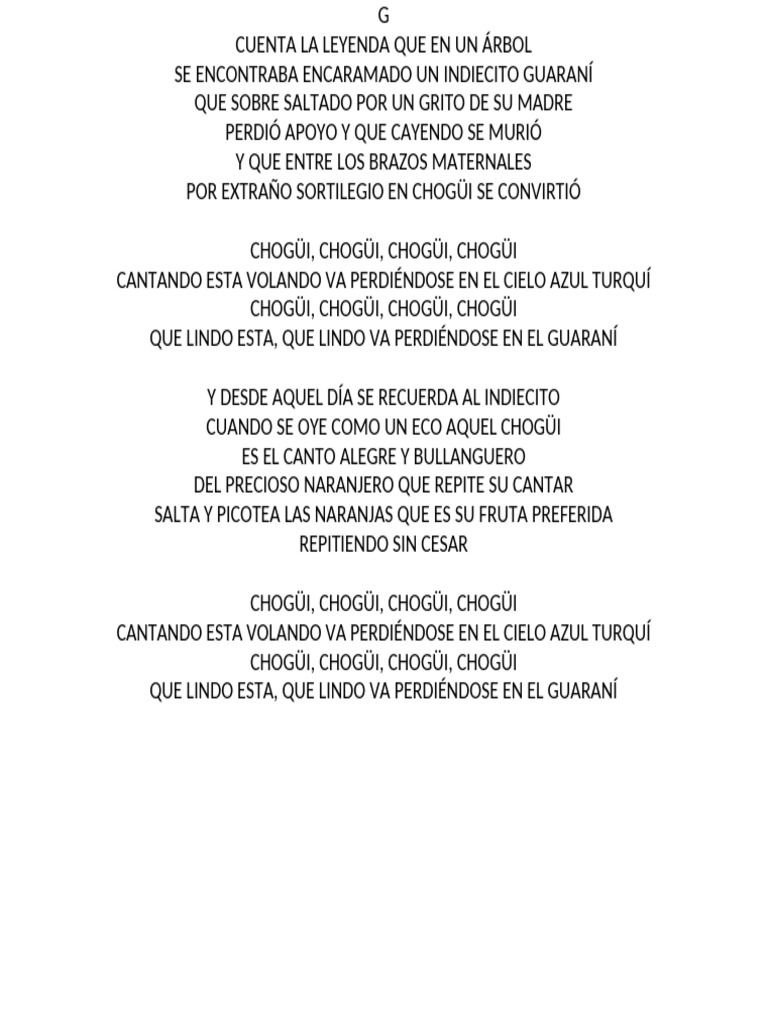 G
CUENTA LA LEYENDA QUE EN UN ÁRBOL
SE ENCONTRABA ENCARAMADO UN INDIECITO GUARANÍ
QUE SOBRE SALTADO POR UN GRITO DE SU MADRE
PERDIÓ APOYO Y QUE CAYENDO SE MURIÓ
Y QUE ENTRE LOS BRAZOS MATERNALES
POR EXTRAÑO SORTILEGIO EN CHOGÜI SE CONVIRTIÓ

CHOGÜI, CHOGÜI, CHOGÜI, CHOGÜI
CANTANDO ESTA VOLANDO VA PERDIÉNDOSE EN EL CIELO AZUL TURQUÍ
CHOGÜI, CHOGÜI, CHOGÜI, CHOGÜI
QUE LINDO ESTA, QUE LINDO VA PERDIÉNDOSE EN EL GUARANÍ

Y DESDE AQUEL DÍA SE RECUERDA AL INDIECITO
CUANDO SE OYE COMO UN ECO AQUEL CHOGÜI
ES EL CANTO ALEGRE Y BULLANGUERO
DEL PRECIOSO NARANJERO QUE REPITE SU CANTAR
SALTA Y PICOTEA LAS NARANJAS QUE ES SU FRUTA PREFERIDA
REPITIENDO SIN CESAR

CHOGÜI, CHOGÜI, CHOGÜI, CHOGÜI
CANTANDO ESTA VOLANDO VA PERDIÉNDOSE EN EL CIELO AZUL TURQUÍ
CHOGÜI, CHOGÜI, CHOGÜI, CHOGÜI
QUE LINDO ESTA, QUE LINDO VA PERDIÉNDOSE EN EL GUARANÍ